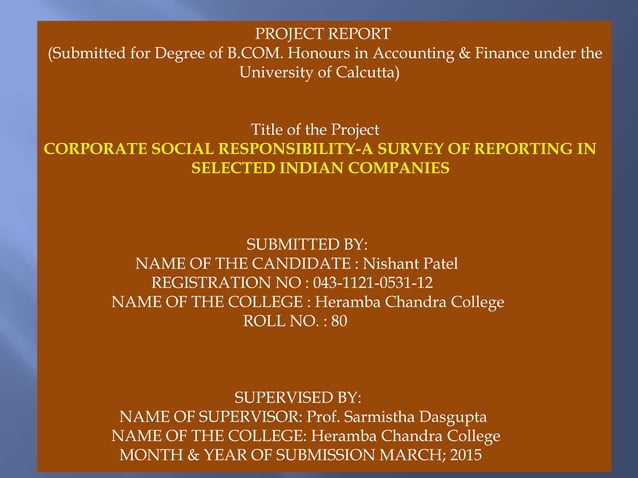 PROJECT REPORT
(Submitted for Degree of B.COM. Honours in Accounting & Finance under the University of Calcutta)

Title of the Project
CORPORATE SOCIAL RESPONSIBILITY-A SURVEY OF REPORTING IN SELECTED INDIAN COMPANIES

SUBMITTED BY:
NAME OF THE CANDIDATE : Nishant Patel
REGISTRATION NO : 043-1121-0531-12
NAME OF THE COLLEGE : Heramba Chandra College
ROLL NO. : 80

SUPERVISED BY:
NAME OF SUPERVISOR: Prof. Sarmistha Dasgupta
NAME OF THE COLLEGE: Heramba Chandra College
MONTH & YEAR OF SUBMISSION MARCH; 2015